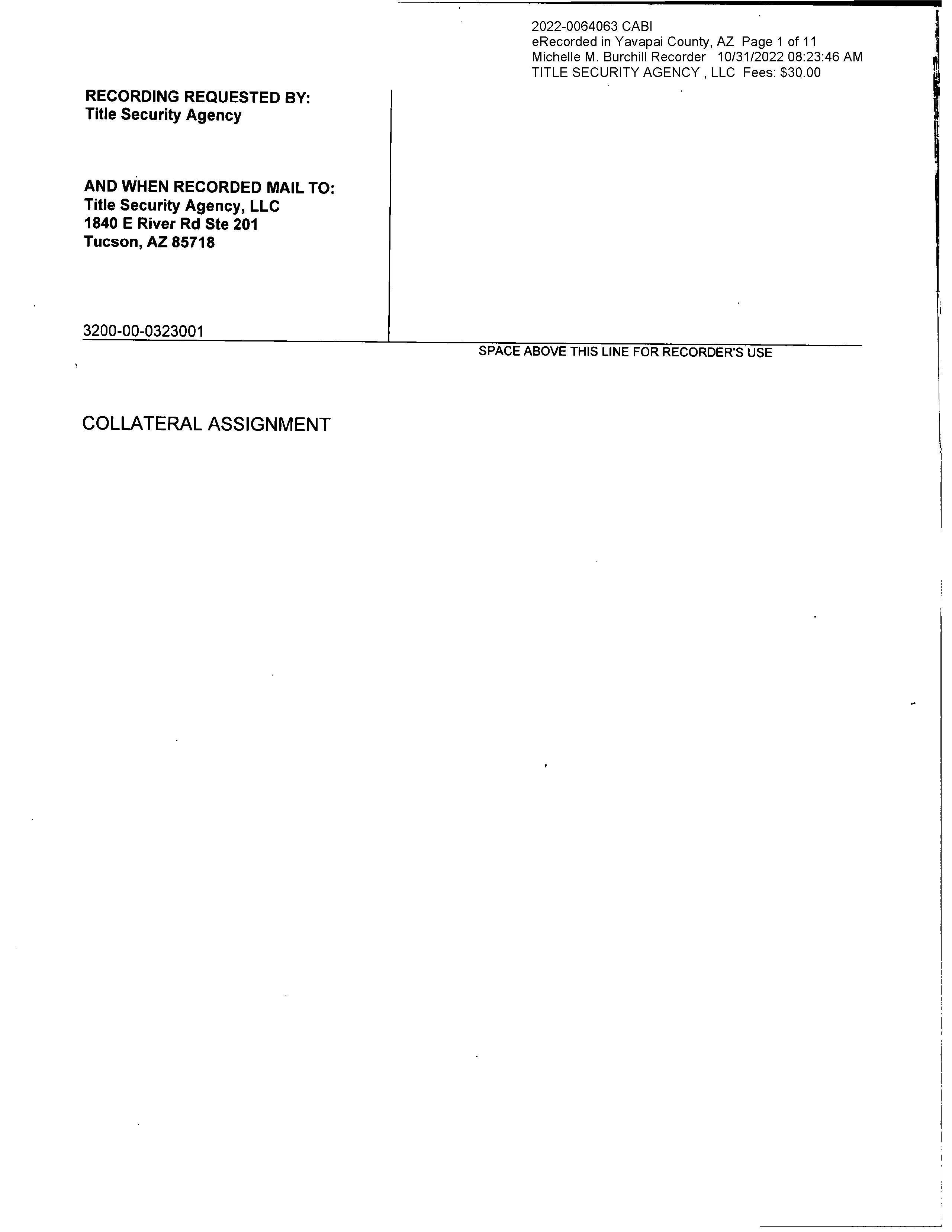 2022-0064063 CABI
eRecorded in Yavapai County, AZ Page 1 of 11
Michelle M. Burchill Recorder 10/31/2022 08:23:46 AM
TITLE SECURITY AGENCY , LLC Fees: $30.00

RECORDING REQUESTED BY:
Title Security Agency

AND WHEN RECORDED MAIL TO:
Title Security Agency, LLC
1840 E River Rd Ste 201
Tucson, AZ 85718

3200-00-0323001

SPACE ABOVE THIS LINE FOR RECORDER'S USE

COLLATERAL ASSIGNMENT